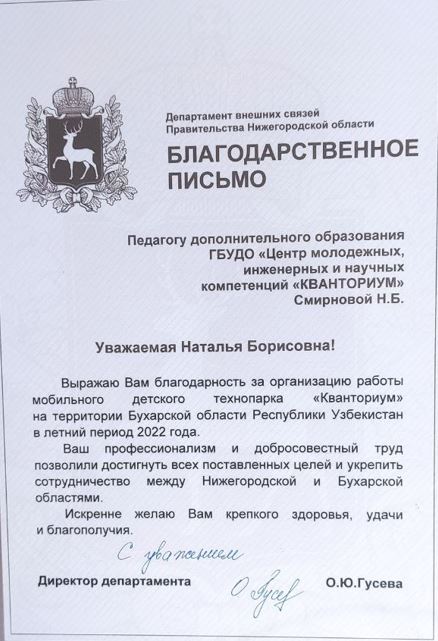 Департамент внешних связей
Правительства Нижегородской области

БЛАГОДАРСТВЕННОЕ ПИСЬМО

Педагогу дополнительного образования ГБУДО «Центр молодежных, инженерных и научных компетенций «КВАНТОРИУМ» Смирновой Н.Б.

Уважаемая Наталья Борисовна!

Выражаю Вам благодарность за организацию работы мобильного детского технопарка «Кванториум» на территории Бухарской области Республики Узбекистан в летний период 2022 года.

Ваш профессионализм и добросовестный труд позволили достигнуть всех поставленных целей и укрепить сотрудничество между Нижегородской и Бухарской областями.

Искренне желаю Вам крепкого здоровья, удачи и благополучия.

С уважением

Директор департамента О Гусев О.Ю.Гусева